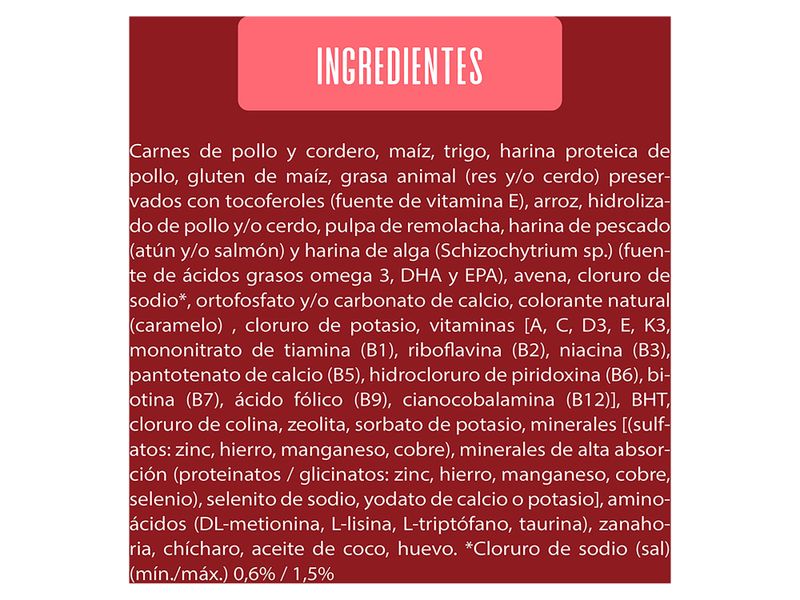 INGREDIENTES

Carnes de pollo y cordero, maíz, trigo, harina proteica de pollo, gluten de maíz, grasa animal (res y/o cerdo) preservados con tocoferoles (fuente de vitamina E), arroz, hidrolizado de pollo y/o cerdo, pulpa de remolacha, harina de pescado (atún y/o salmón) y harina de alga (Schizochytrium sp.) (fuente de ácidos grasos omega 3, DHA y EPA), avena, cloruro de sodio*, ortofosfato y/o carbonato de calcio, colorante natural (caramelo) , cloruro de potasio, vitaminas [A, C, D3, E, K3, mononitrato de tiamina (B1), riboflavina (B2), niacina (B3), pantotenato de calcio (B5), hidrocloruro de piridoxina (B6), biotina (B7), ácido fólico (B9), cianocobalamina (B12)], BHT, cloruro de colina, zeolita, sorbato de potasio, minerales [(sulfatos: zinc, hierro, manganeso, cobre), minerales de alta absorción (proteinatos / glicinatos: zinc, hierro, manganeso, cobre, selenio), selenito de sodio, yodato de calcio o potasio], aminoácidos (DL-metionina, L-lisina, L-triptófano, taurina), zanahoria, chícharo, aceite de coco, huevo. *Cloruro de sodio (sal) (mín./máx.) 0,6% / 1,5%